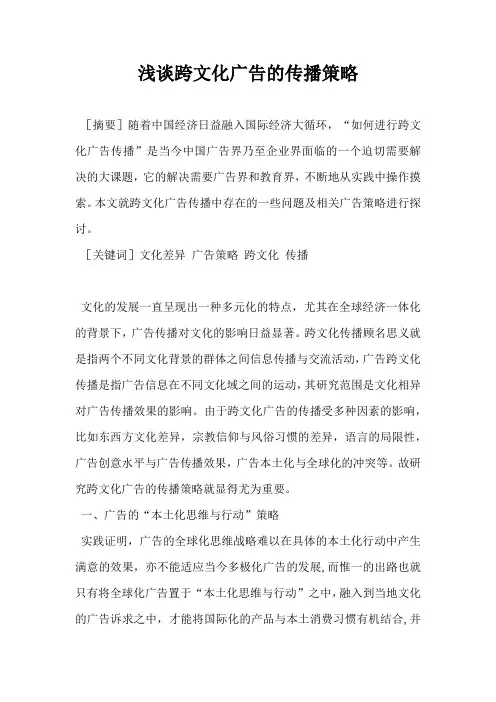 浅谈跨文化广告的传播策略

［摘要］随着中国经济日益融入国际经济大循环，“如何进行跨文化广告传播”是当今中国广告界乃至企业界面临的一个迫切需要解决的大课题，它的解决需要广告界和教育界，不断地从实践中操作摸索。本文就跨文化广告传播中存在的一些问题及相关广告策略进行探讨。

［关键词］文化差异 广告策略 跨文化 传播

文化的发展一直呈现出一种多元化的特点，尤其在全球经济一体化的背景下，广告传播对文化的影响日益显著。跨文化传播顾名思义就是指两个不同文化背景的群体之间信息传播与交流活动，广告跨文化传播是指广告信息在不同文化域之间的运动，其研究范围是文化相异对广告传播效果的影响。由于跨文化广告的传播受多种因素的影响，比如东西方文化差异，宗教信仰与风俗习惯的差异，语言的局限性，广告创意水平与广告传播效果，广告本土化与全球化的冲突等。故研究跨文化广告的传播策略就显得尤为重要。

一、广告的“本土化思维与行动”策略

实践证明，广告的全球化思维战略难以在具体的本土化行动中产生满意的效果，亦不能适应当今多极化广告的发展，而惟一的出路也就只有将全球化广告置于“本土化思维与行动”之中，融入到当地文化的广告诉求之中，才能将国际化的产品与本土消费习惯有机结合，并